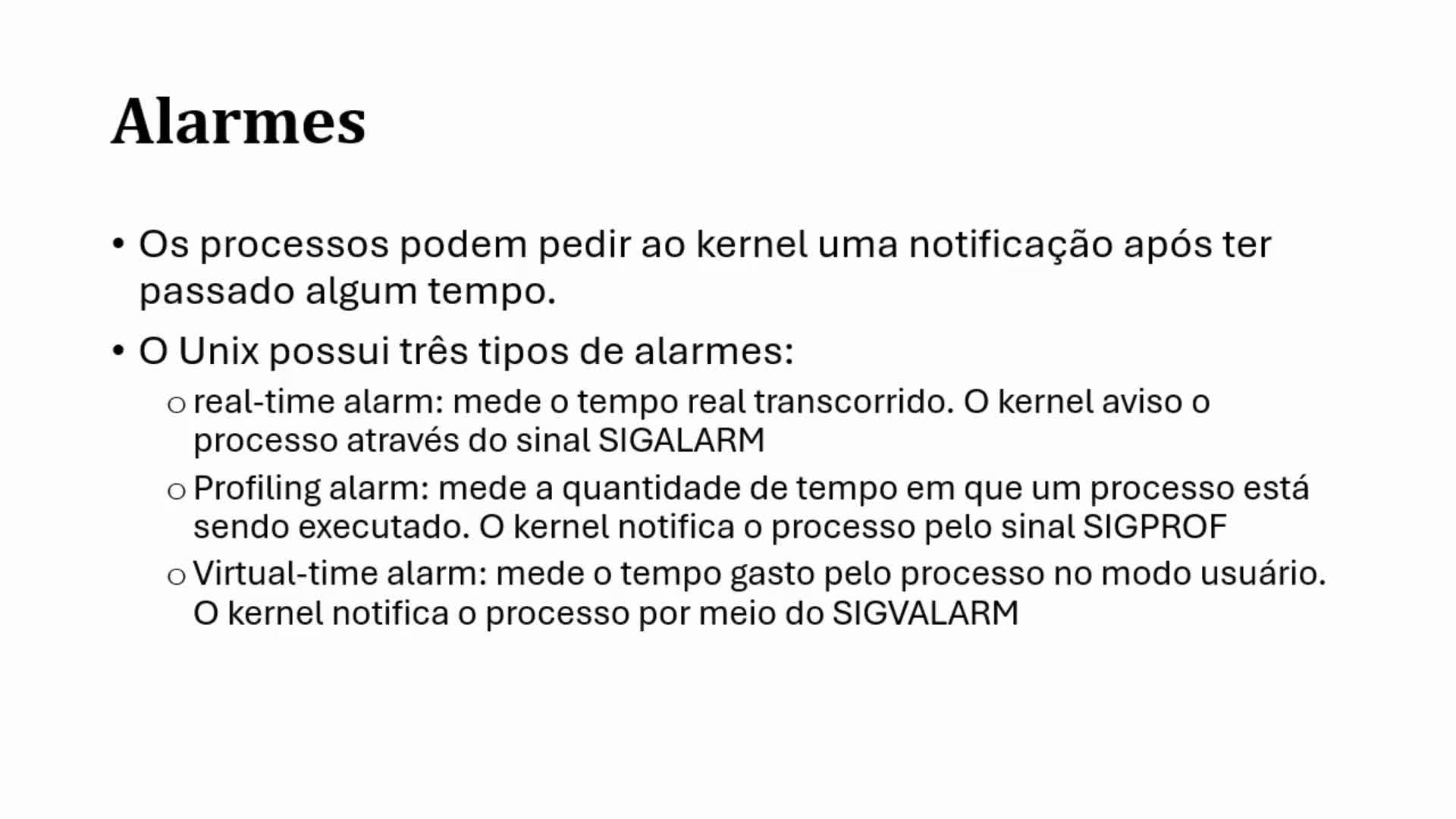 Alarmes

• Os processos podem pedir ao kernel uma notificação após ter passado algum tempo.

• O Unix possui três tipos de alarmes:

o real-time alarm: mede o tempo real transcorrido. O kernel aviso o processo através do sinal SIGALARM

o Profiling alarm: mede a quantidade de tempo em que um processo está sendo executado. O kernel notifica o processo pelo sinal SIGPROF

o Virtual-time alarm: mede o tempo gasto pelo processo no modo usuário. O kernel notifica o processo por meio do SIGVALARM